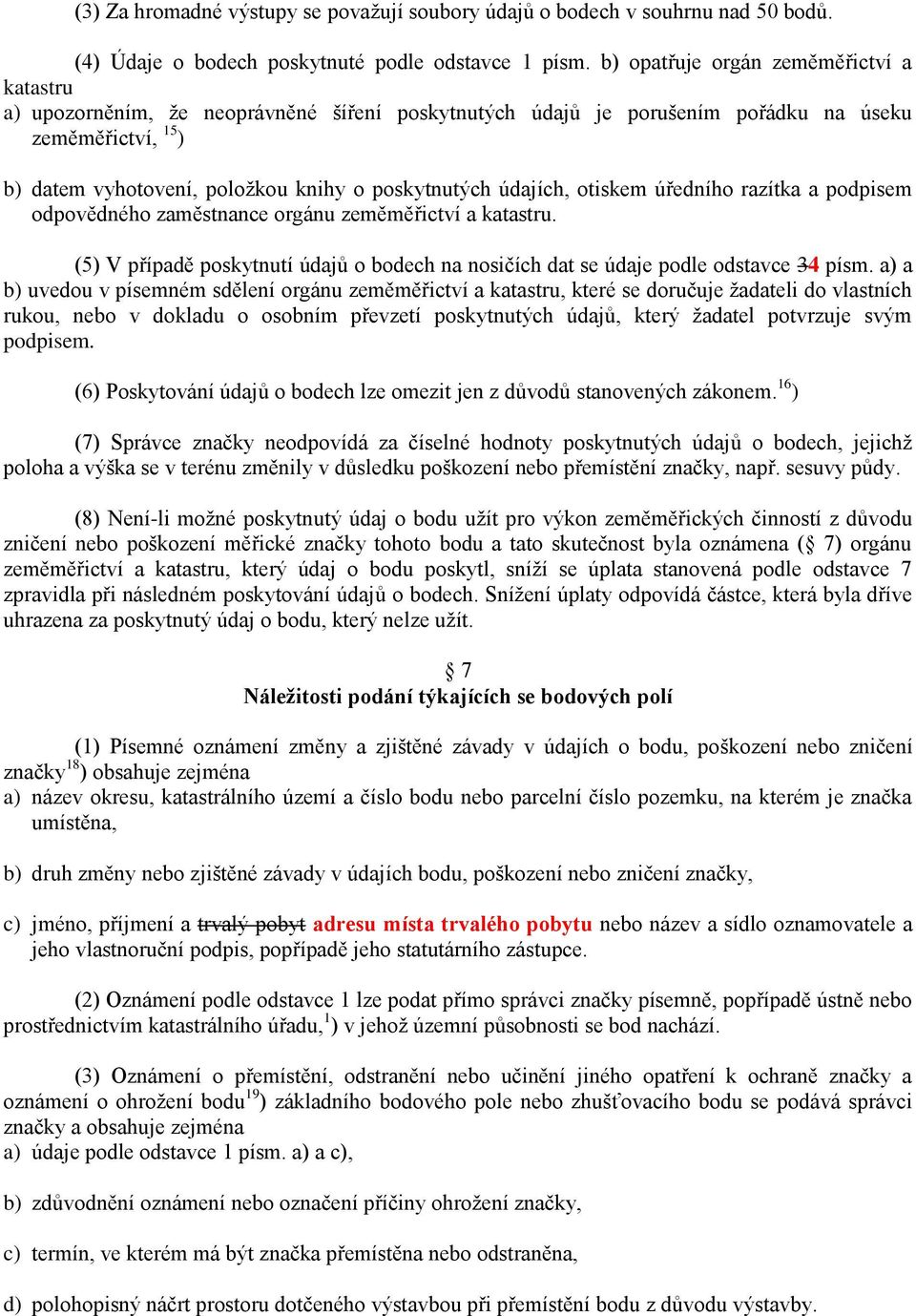 (3) Za hromadné výstupy se považují soubory údajů o bodech v souhrnu nad 50 bodů.

(4) Údaje o bodech poskytnuté podle odstavce 1 písm. b) opatřuje orgán zeměměřictví a katastru
a) upozorněním, že neoprávněné šíření poskytnutých údajů je porušením pořádku na úseku zeměměřictví, $^{15}$)

b) datem vyhotovení, položkou knihy o poskytnutých údajích, otiskem úředního razítka a podpisem odpovědného zaměstnance orgánu zeměměřictví a katastru.

(5) V případě poskytnutí údajů o bodech na nosičích dat se údaje podle odstavce 34 písm. a) a b) uvedou v písemném sdělení orgánu zeměměřictví a katastru, které se doručuje žadateli do vlastních rukou, nebo v dokladu o osobním převzetí poskytnutých údajů, který žadatel potvrzuje svým podpisem.

(6) Poskytování údajů o bodech lze omezit jen z důvodů stanovených zákonem.$^{16}$)

(7) Správce značky neodpovídá za číselné hodnoty poskytnutých údajů o bodech, jejichž poloha a výška se v terénu změnily v důsledku poškození nebo přemístění značky, např. sesuvy půdy.

(8) Není-li možné poskytnutý údaj o bodu užít pro výkon zeměměřických činností z důvodu zničení nebo poškození měřické značky tohoto bodu a tato skutečnost byla oznámena (§ 7) orgánu zeměměřictví a katastru, který údaj o bodu poskytl, sníží se úplata stanovená podle odstavce 7 zpravidla při následném poskytování údajů o bodech. Snížení úplaty odpovídá částce, která byla dříve uhrazena za poskytnutý údaj o bodu, který nelze užít.

§ 7
Náležitosti podání týkajících se bodových polí

(1) Písemné oznámení změny a zjištěné závady v údajích o bodu, poškození nebo zničení značky$^{18}$) obsahuje zejména
a) název okresu, katastrálního území a číslo bodu nebo parcelní číslo pozemku, na kterém je značka umístěna,

b) druh změny nebo zjištěné závady v údajích bodu, poškození nebo zničení značky,

c) jméno, příjmení a trvalý pobyt adresu místa trvalého pobytu nebo název a sídlo oznamovatele a jeho vlastnoruční podpis, popřípadě jeho statutárního zástupce.

(2) Oznámení podle odstavce 1 lze podat přímo správci značky písemně, popřípadě ústně nebo prostřednictvím katastrálního úřadu,$^{1}$) v jehož územní působnosti se bod nachází.

(3) Oznámení o přemístění, odstranění nebo učinění jiného opatření k ochraně značky a oznámení o ohrožení bodu$^{19}$) základního bodového pole nebo zhušťovacího bodu se podává správci značky a obsahuje zejména
a) údaje podle odstavce 1 písm. a) a c),

b) zdůvodnění oznámení nebo označení příčiny ohrožení značky,

c) termín, ve kterém má být značka přemístěna nebo odstraněna,

d) polohopisný náčrt prostoru dotčeného výstavbou při přemístění bodu z důvodu výstavby.